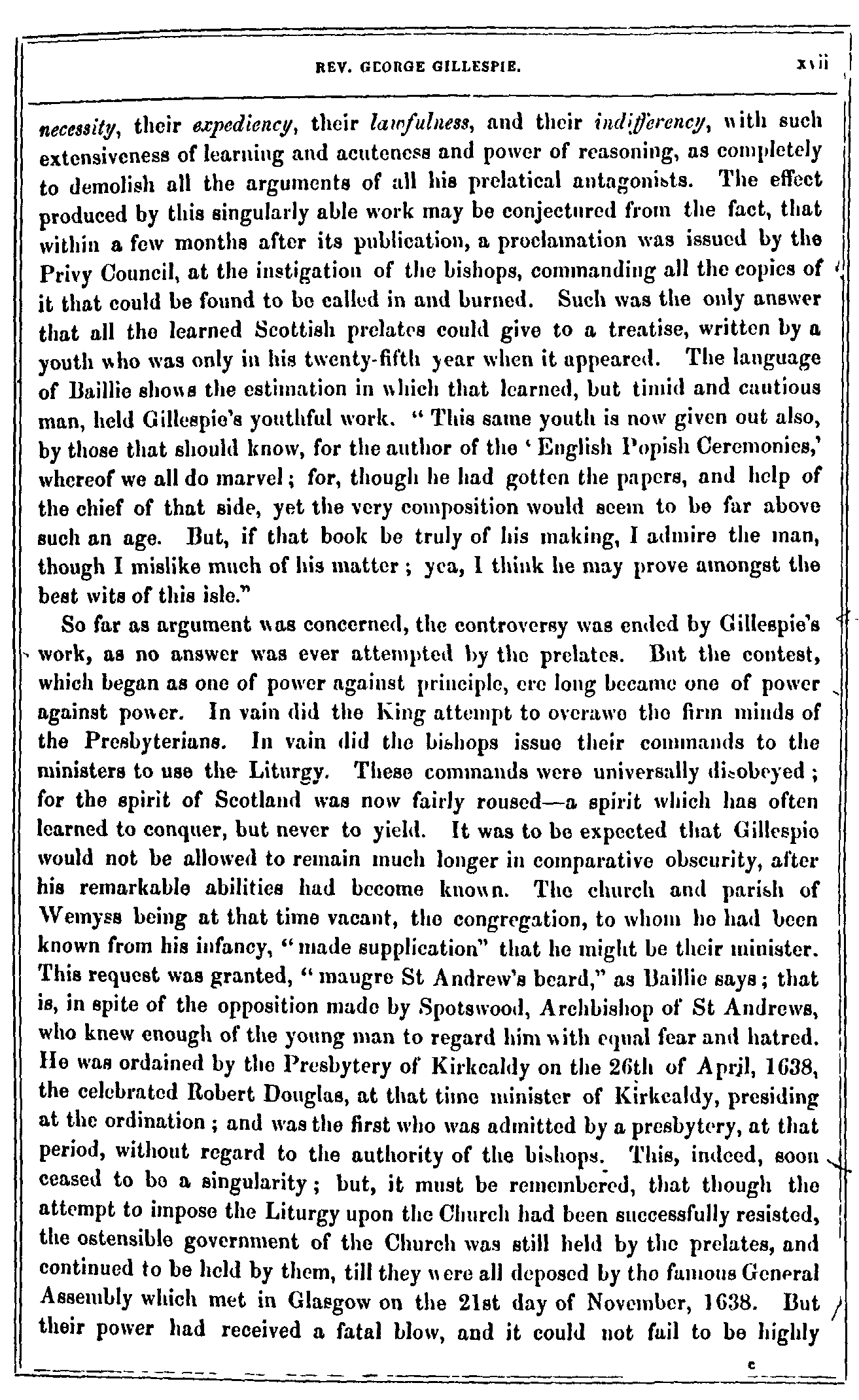 REV. GEORGE GILLESPIE. xvii

necessity, their expediency, their lawfulness, and their indifferency, with such extensiveness of learning and acuteness and power of reasoning, as completely to demolish all the arguments of all his prelatical antagonists. The effect produced by this singularly able work may be conjectured from the fact, that within a few months after its publication, a proclamation was issued by the Privy Council, at the instigation of the bishops, commanding all the copies of it that could be found to be called in and burned. Such was the only answer that all the learned Scottish prelates could give to a treatise, written by a youth who was only in his twenty-fifth year when it appeared. The language of Baillie shows the estimation in which that learned, but timid and cautious man, held Gillespie's youthful work. "This same youth is now given out also, by those that should know, for the author of the 'English Popish Ceremonies,' whereof we all do marvel; for, though he had gotten the papers, and help of the chief of that side, yet the very composition would seem to be far above such an age. But, if that book be truly of his making, I admire the man, though I mislike much of his matter; yea, I think he may prove amongst the best wits of this isle."

So far as argument was concerned, the controversy was ended by Gillespie's work, as no answer was ever attempted by the prelates. But the contest, which began as one of power against principle, ere long became one of power against power. In vain did the King attempt to overawe the firm minds of the Presbyterians. In vain did the bishops issue their commands to the ministers to use the Liturgy. These commands were universally disobeyed; for the spirit of Scotland was now fairly roused—a spirit which has often learned to conquer, but never to yield. It was to be expected that Gillespie would not be allowed to remain much longer in comparative obscurity, after his remarkable abilities had become known. The church and parish of Wemyss being at that time vacant, the congregation, to whom he had been known from his infancy, "made supplication" that he might be their minister. This request was granted, "maugre St Andrew's beard," as Baillie says; that is, in spite of the opposition made by Spotswood, Archbishop of St Andrews, who knew enough of the young man to regard him with equal fear and hatred. He was ordained by the Presbytery of Kirkcaldy on the 26th of April, 1638, the celebrated Robert Douglas, at that time minister of Kirkcaldy, presiding at the ordination; and was the first who was admitted by a presbytery, at that period, without regard to the authority of the bishops. This, indeed, soon ceased to be a singularity; but, it must be remembered, that though the attempt to impose the Liturgy upon the Church had been successfully resisted, the ostensible government of the Church was still held by the prelates, and continued to be held by them, till they were all deposed by the famous General Assembly which met in Glasgow on the 21st day of November, 1638. But their power had received a fatal blow, and it could not fail to be highly

c